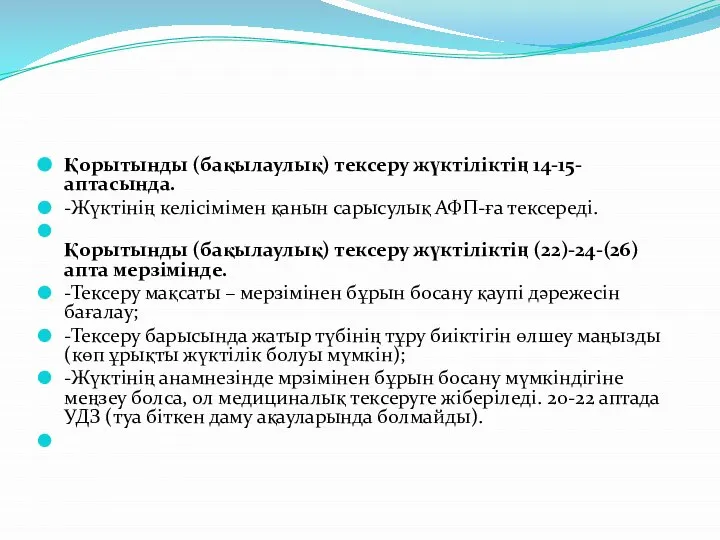 Қорытынды (бақылаулық) тексеру жүктіліктің 14-15-аптасында.

-Жүктінің келісімімен қанын сарысулық АФП-ға тексереді.

Қорытынды (бақылаулық) тексеру жүктіліктің (22)-24-(26) апта мерзімінде.

-Тексеру мақсаты – мерзімінен бұрын босану қаупі дәрежесін бағалау;

-Тексеру барысында жатыр түбінің тұру биіктігін өлшеу маңызды (көп ұрықты жүктілік болуы мүмкін);

-Жүктінің анамнезінде мрзімінен бұрын босану мүмкіндігіне меңзеу болса, ол медициналық тексеруге жіберіледі. 20-22 аптада УДЗ (туа біткен даму ақауларында болмайды).